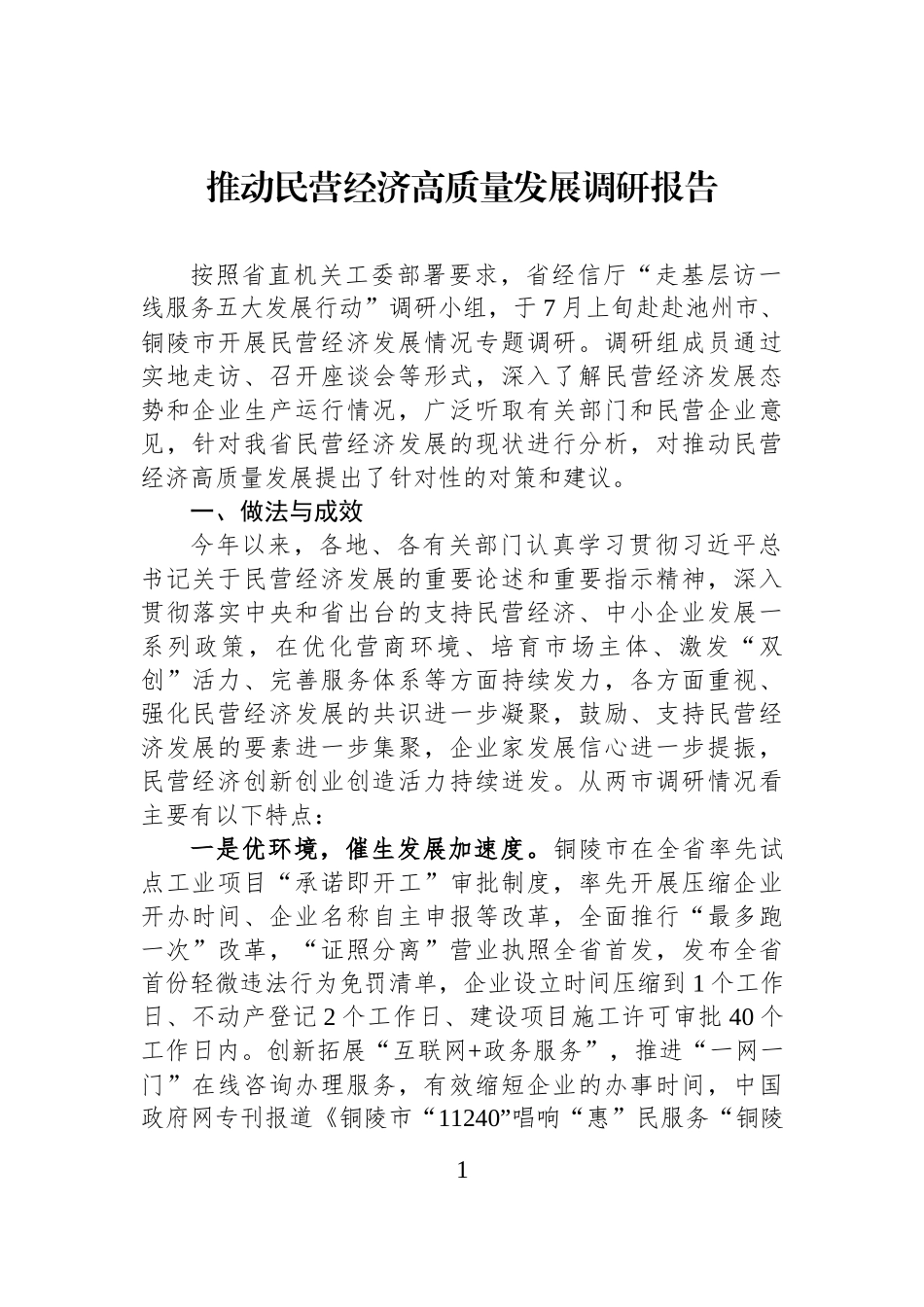 推动民营经济高质量发展调研报告

按照省直机关工委部署要求，省经信厅“走基层访一线服务五大发展行动”调研小组，于7月上旬赴赴池州市、铜陵市开展民营经济发展情况专题调研。调研组成员通过实地走访、召开座谈会等形式，深入了解民营经济发展态势和企业生产运行情况，广泛听取有关部门和民营企业意见，针对我省民营经济发展的现状进行分析，对推动民营经济高质量发展提出了针对性的对策和建议。

一、做法与成效

今年以来，各地、各有关部门认真学习贯彻习近平总书记关于民营经济发展的重要论述和重要指示精神，深入贯彻落实中央和省出台的支持民营经济、中小企业发展一系列政策，在优化营商环境、培育市场主体、激发“双创”活力、完善服务体系等方面持续发力，各方面重视、强化民营经济发展的共识进一步凝聚，鼓励、支持民营经济发展的要素进一步集聚，企业家发展信心进一步提振，民营经济创新创业创造活力持续迸发。从两市调研情况看主要有以下特点：

一是优环境，催生发展加速度。铜陵市在全省率先试点工业项目“承诺即开工”审批制度，率先开展压缩企业开办时间、企业名称自主申报等改革，全面推行“最多跑一次”改革，“证照分离”营业执照全省首发，发布全省首份轻微违法行为免罚清单，企业设立时间压缩到1个工作日、不动产登记2个工作日、建设项目施工许可审批40个工作日内。创新拓展“互联网+政务服务”，推进“一网一门”在线咨询办理服务，有效缩短企业的办事时间，中国政府网专刊报道《铜陵市“11240”唱响“惠”民服务“铜陵

1